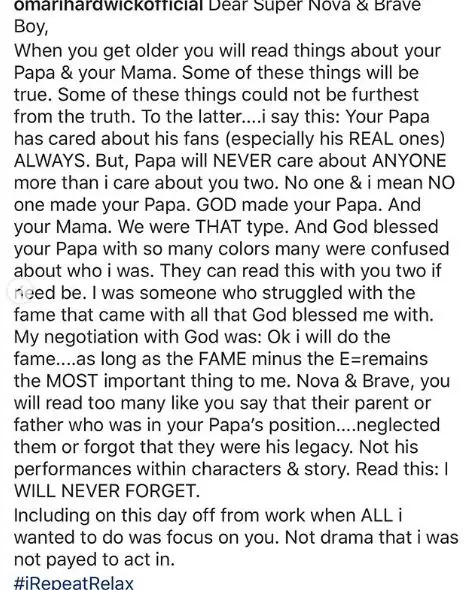 omarihardwickofficial Dear Super Nova & Brave Boy,
When you get older you will read things about your Papa & your Mama. Some of these things will be true. Some of these things could not be furthest from the truth. To the latter....i say this: Your Papa has cared about his fans (especially his REAL ones) ALWAYS. But, Papa will NEVER care about ANYONE more than i care about you two. No one & i mean NO one made your Papa. GOD made your Papa. And your Mama. We were THAT type. And God blessed your Papa with so many colors many were confused about who i was. They can read this with you two if need be. I was someone who struggled with the fame that came with all that God blessed me with. My negotiation with God was: Ok i will do the fame....as long as the FAME minus the E=remains the MOST important thing to me. Nova & Brave, you will read too many like you say that their parent or father who was in your Papa's position....neglected them or forgot that they were his legacy. Not his performances within characters & story. Read this: I WILL NEVER FORGET.
Including on this day off from work when ALL i wanted to do was focus on you. Not drama that i was not payed to act in.
#iRepeatRelax